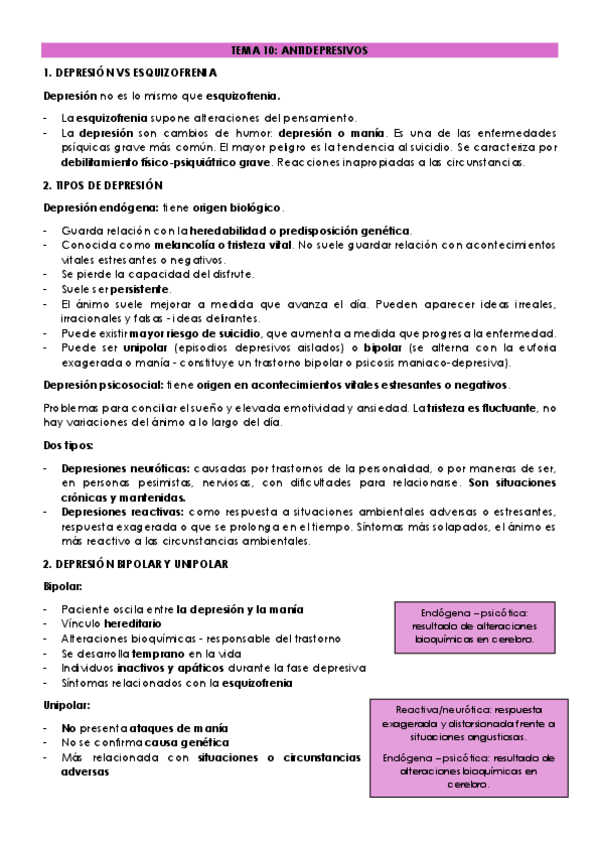 TEMA 10: ANTIDEPRESIVOS

1. DEPRESIÓN VS ESQUIZOFRENIA

Depresión no es lo mismo que esquizofrenia.

- La esquizofrenia supone alteraciones del pensamiento.
- La depresión son cambios de humor: depresión o manía. Es una de las enfermedades psíquicas grave más común. El mayor peligro es la tendencia al suicidio. Se caracteriza por debilitamiento físico-psiquiátrico grave. Reacciones inapropiadas a las circunstancias.

2. TIPOS DE DEPRESIÓN

Depresión endógena: tiene origen biológico.

- Guarda relación con la heredabilidad o predisposición genética.
- Conocida como melancolía o tristeza vital. No suele guardar relación con acontecimientos vitales estresantes o negativos.
- Se pierde la capacidad del disfrute.
- Suele ser persistente.
- El ánimo suele mejorar a medida que avanza el día. Pueden aparecer ideas irreales, irracionales y falsas - ideas delirantes.
- Puede existir mayor riesgo de suicidio, que aumenta a medida que progresa la enfermedad.
- Puede ser unipolar (episodios depresivos aislados) o bipolar (se alterna con la euforia exagerada o manía - constituye un trastorno bipolar o psicosis maniaco-depresiva).

Depresión psicosocial: tiene origen en acontecimientos vitales estresantes o negativos.

Problemas para conciliar el sueño y elevada emotividad y ansiedad. La tristeza es fluctuante, no hay variaciones del ánimo a lo largo del día.

Dos tipos:

- Depresiones neuróticas: causadas por trastornos de la personalidad, o por maneras de ser, en personas pesimistas, nerviosas, con dificultades para relacionarse. Son situaciones crónicas y mantenidas.
- Depresiones reactivas: como respuesta a situaciones ambientales adversas o estresantes, respuesta exagerada o que se prolonga en el tiempo. Síntomas más solapados, el ánimo es más reactivo a las circunstancias ambientales.

2. DEPRESIÓN BIPOLAR Y UNIPOLAR

Bipolar:

- Paciente oscila entre la depresión y la manía
- Vínculo hereditario
- Alteraciones bioquímicas - responsable del trastorno
- Se desarrolla temprano en la vida
- Individuos inactivos y apáticos durante la fase depresiva
- Síntomas relacionados con la esquizofrenia

Endógena – psicótica: resultado de alteraciones bioquímicas en cerebro.

Unipolar:

- No presenta ataques de manía
- No se confirma causa genética
- Más relacionada con situaciones o circunstancias adversas

Reactiva/neurótica: respuesta exagerada y distorsionada frente a situaciones angustiosas.

Endógena – psicótica: resultado de alteraciones bioquímicas en cerebro.